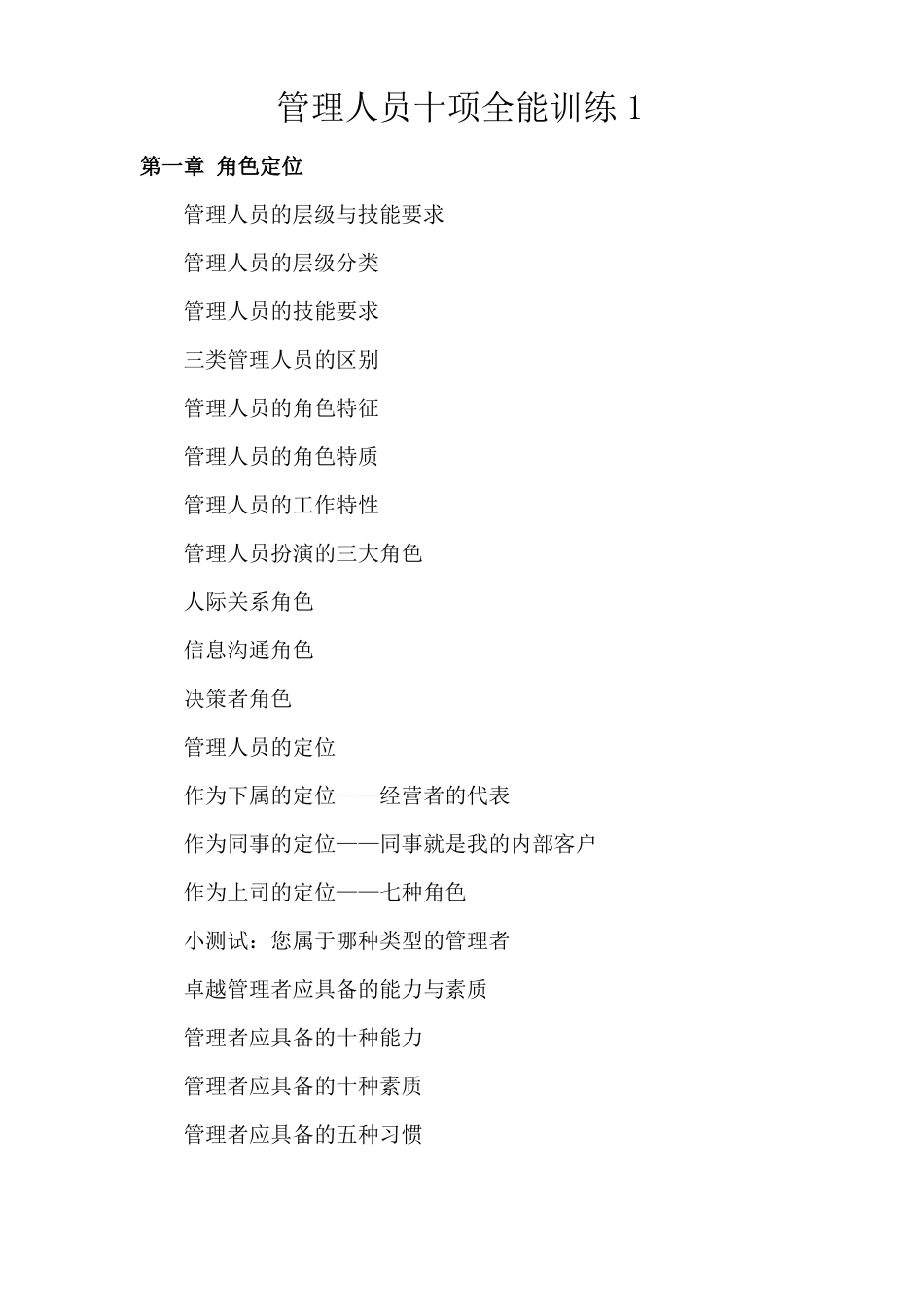 管理人员十项全能训练 1

第一章 角色定位

管理人员的层级与技能要求

管理人员的层级分类

管理人员的技能要求

三类管理人员的区别

管理人员的角色特征

管理人员的角色特质

管理人员的工作特性

管理人员扮演的三大角色

人际关系角色

信息沟通角色

决策者角色

管理人员的定位

作为下属的定位——经营者的代表

作为同事的定位——同事就是我的内部客户

作为上司的定位——七种角色

小测试：您属于哪种类型的管理者

卓越管理者应具备的能力与素质

管理者应具备的十种能力

管理者应具备的十种素质

管理者应具备的五种习惯